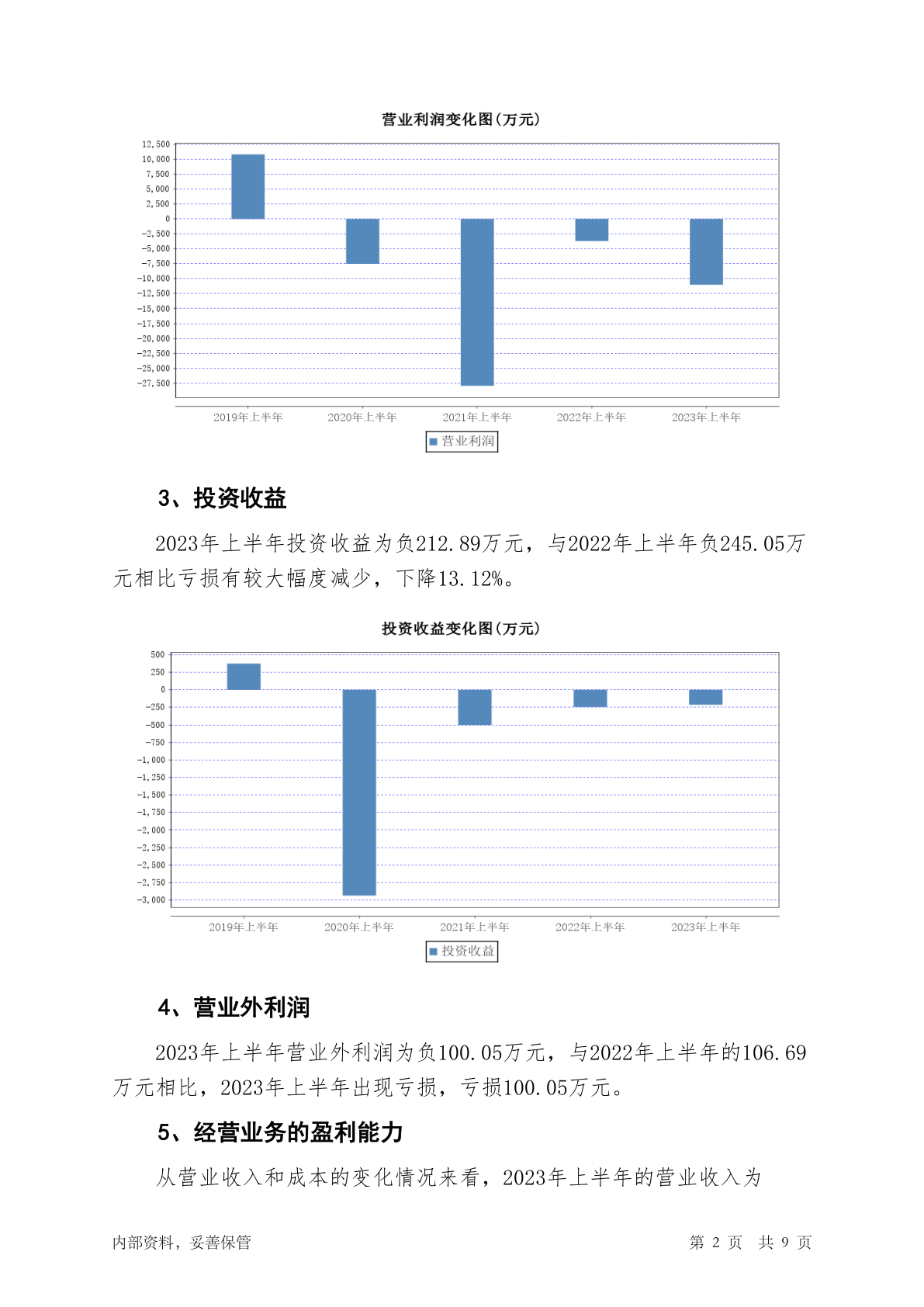 营业利润变化图(万元)

12,500
10,000
7,500
5,000
2,500
0
-2,500
-5,000
-7,500
-10,000
-12,500
-15,000
-17,500
-20,000
-22,500
-25,000
-27,500

2019年上半年 2020年上半年 2021年上半年 2022年上半年 2023年上半年

营业利润

3、投资收益

2023年上半年投资收益为负212.89万元，与2022年上半年负245.05万元相比亏损有较大幅度减少，下降13.12%。

投资收益变化图(万元)

500
250
0
-250
-500
-750
-1,000
-1,250
-1,500
-1,750
-2,000
-2,250
-2,500
-2,750
-3,000

2019年上半年 2020年上半年 2021年上半年 2022年上半年 2023年上半年

投资收益

4、营业外利润

2023年上半年营业外利润为负100.05万元，与2022年上半年的106.69万元相比，2023年上半年出现亏损，亏损100.05万元。

5、经营业务的盈利能力

从营业收入和成本的变化情况来看，2023年上半年的营业收入为

内部资料，妥善保管 第 2 页 共 9 页